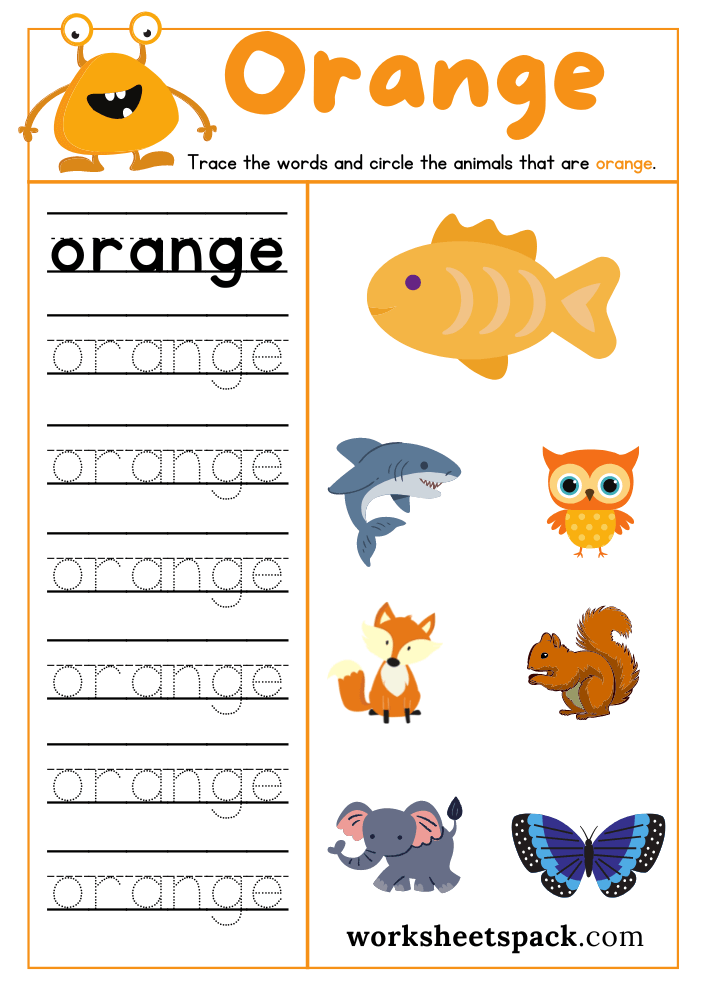 Orange

Trace the words and circle the animals that are orange.

orange
orange
orange
orange
orange
orange
orange

worksheetspack.com